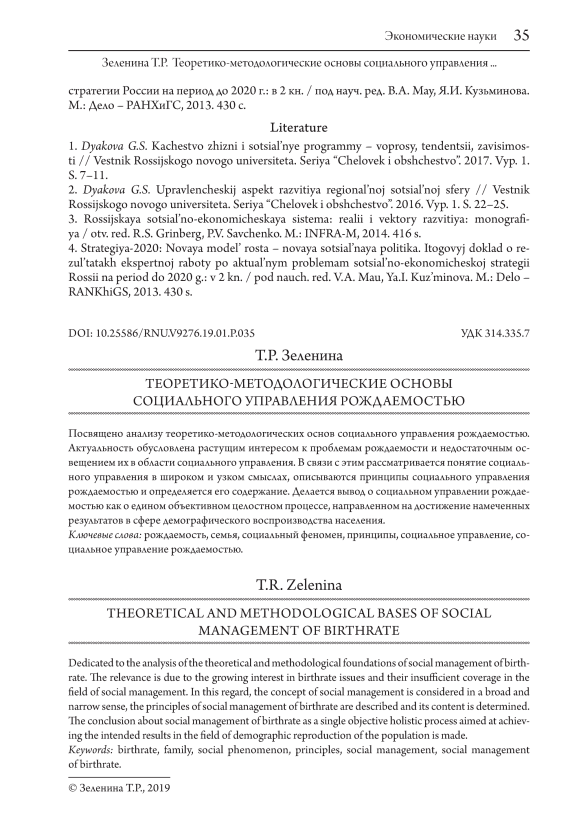 Экономические науки 35

Зеленина Т.Р. Теоретико-методологические основы социального управления ...

стратегии России на период до 2020 г.: в 2 кн. / под науч. ред. В.А. Мау, Я.И. Кузьминова. М.: Дело – РАНХиГС, 2013. 430 с.

Literature

1. Dyakova G.S. Kachestvo zhizni i sotsial'nye programmy – voprosy, tendentsii, zavisimosti // Vestnik Rossijskogo novogo universiteta. Seriya "Chelovek i obshchestvo". 2017. Vyp. 1. S. 7–11.
2. Dyakova G.S. Upravlencheskij aspekt razvitiya regional'noj sotsial'noj sfery // Vestnik Rossijskogo novogo universiteta. Seriya "Chelovek i obshchestvo". 2016. Vyp. 1. S. 22–25.
3. Rossijskaya sotsial'no-ekonomicheskaya sistema: realii i vektory razvitiya: monografiya / otv. red. R.S. Grinberg, P.V. Savchenko. M.: INFRA-M, 2014. 416 s.
4. Strategiya-2020: Novaya model' rosta – novaya sotsial'naya politika. Itogovyj doklad o rezul'tatakh ekspertnoj raboty po aktual'nym problemam sotsial'no-ekonomicheskoj strategii Rossii na period do 2020 g.: v 2 kn. / pod nauch. red. V.A. Mau, Ya.I. Kuz'minova. M.: Delo – RANKhiGS, 2013. 430 s.

DOI: 10.25586/RNU.V9276.19.01.P.035 УДК 314.335.7

Т.Р. Зеленина

ТЕОРЕТИКО-МЕТОДОЛОГИЧЕСКИЕ ОСНОВЫ СОЦИАЛЬНОГО УПРАВЛЕНИЯ РОЖДАЕМОСТЬЮ

Посвящено анализу теоретико-методологических основ социального управления рождаемостью. Актуальность обусловлена растущим интересом к проблемам рождаемости и недостаточным освещением их в области социального управления. В связи с этим рассматривается понятие социального управления в широком и узком смыслах, описываются принципы социального управления рождаемостью и определяется его содержание. Делается вывод о социальном управлении рождаемостью как о едином объективном целостном процессе, направленном на достижение намеченных результатов в сфере демографического воспроизводства населения.
Ключевые слова: рождаемость, семья, социальный феномен, принципы, социальное управление, социальное управление рождаемостью.

T.R. Zelenina

THEORETICAL AND METHODOLOGICAL BASES OF SOCIAL MANAGEMENT OF BIRTHRATE

Dedicated to the analysis of the theoretical and methodological foundations of social management of birthrate. The relevance is due to the growing interest in birthrate issues and their insufficient coverage in the field of social management. In this regard, the concept of social management is considered in a broad and narrow sense, the principles of social management of birthrate are described and its content is determined. The conclusion about social management of birthrate as a single objective holistic process aimed at achieving the intended results in the field of demographic reproduction of the population is made.
Keywords: birthrate, family, social phenomenon, principles, social management, social management of birthrate.

© Зеленина Т.Р., 2019